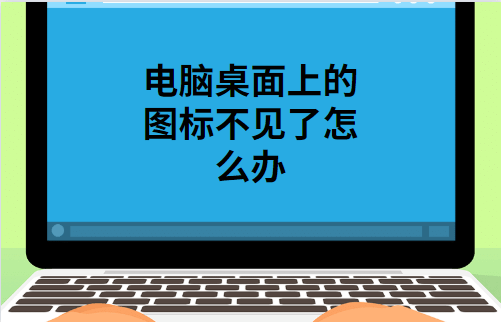 电脑桌面上的图标不见了怎么办